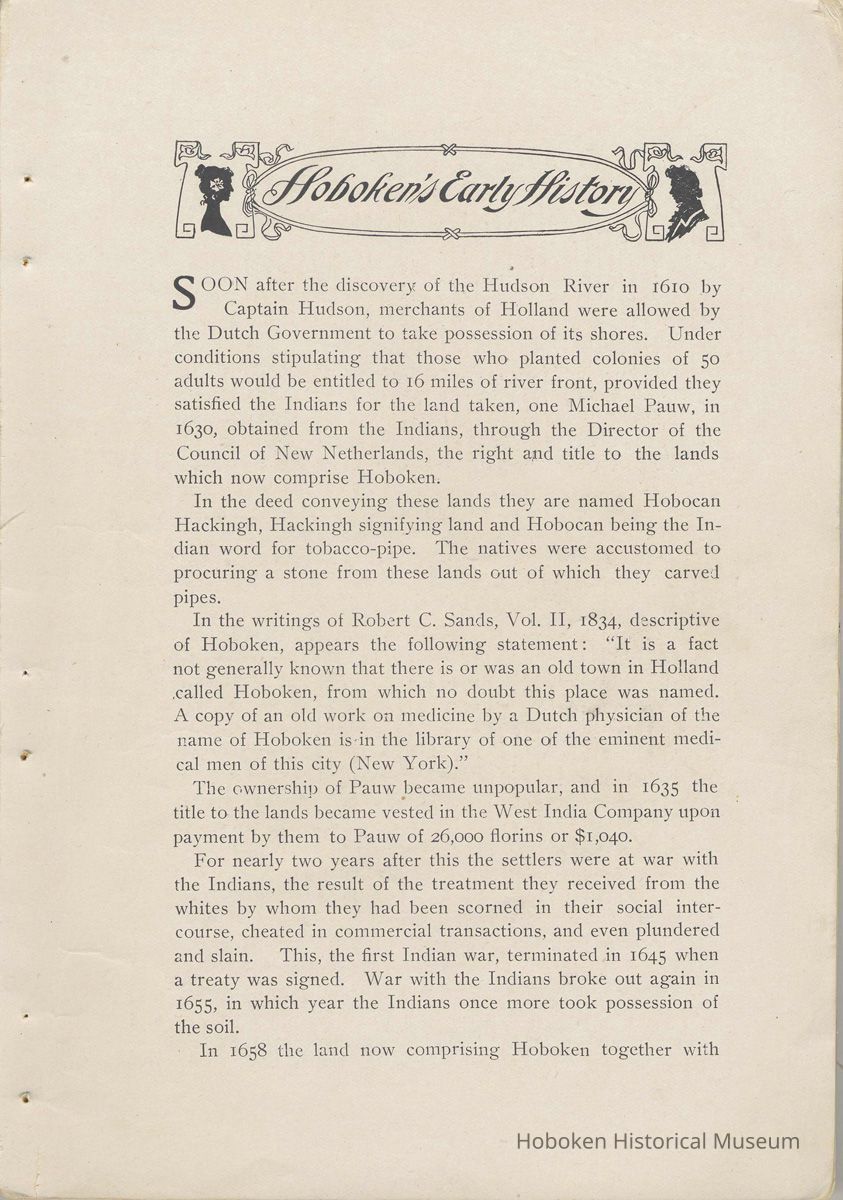 Hoboken's Early History

SOON after the discovery of the Hudson River in 1610 by Captain Hudson, merchants of Holland were allowed by the Dutch Government to take possession of its shores. Under conditions stipulating that those who planted colonies of 50 adults would be entitled to 16 miles of river front, provided they satisfied the Indians for the land taken, one Michael Pauw, in 1630, obtained from the Indians, through the Director of the Council of New Netherlands, the right and title to the lands which now comprise Hoboken.

In the deed conveying these lands they are named Hobocan Hackingh, Hackingh signifying land and Hobocan being the Indian word for tobacco-pipe. The natives were accustomed to procuring a stone from these lands out of which they carved pipes.

In the writings of Robert C. Sands, Vol. II, 1834, descriptive of Hoboken, appears the following statement: "It is a fact not generally known that there is or was an old town in Holland called Hoboken, from which no doubt this place was named. A copy of an old work on medicine by a Dutch physician of the name of Hoboken is in the library of one of the eminent medical men of this city (New York)."

The ownership of Pauw became unpopular, and in 1635 the title to the lands became vested in the West India Company upon payment by them to Pauw of 26,000 florins or $1,040.

For nearly two years after this the settlers were at war with the Indians, the result of the treatment they received from the whites by whom they had been scorned in their social intercourse, cheated in commercial transactions, and even plundered and slain. This, the first Indian war, terminated in 1645 when a treaty was signed. War with the Indians broke out again in 1655, in which year the Indians once more took possession of the soil.

In 1658 the land now comprising Hoboken together with

Hoboken Historical Museum